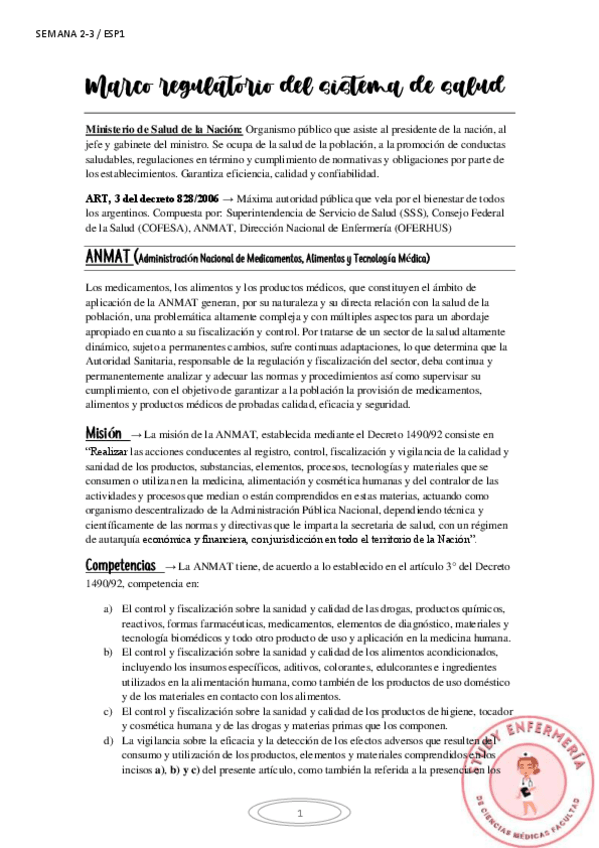 SEMANA 2-3 / ESP1

Marco regulatorio del sistema de salud

Ministerio de Salud de la Nación: Organismo público que asiste al presidente de la nación, al jefe y gabinete del ministro. Se ocupa de la salud de la población, a la promoción de conductas saludables, regulaciones en término y cumplimiento de normativas y obligaciones por parte de los establecimientos. Garantiza eficiencia, calidad y confiabilidad.

ART, 3 del decreto 828/2006 → Máxima autoridad pública que vela por el bienestar de todos los argentinos. Compuesta por: Superintendencia de Servicio de Salud (SSS), Consejo Federal de la Salud (COFESA), ANMAT, Dirección Nacional de Enfermería (OFERHUS)

ANMAT (Administración Nacional de Medicamentos, Alimentos y Tecnología Médica)

Los medicamentos, los alimentos y los productos médicos, que constituyen el ámbito de aplicación de la ANMAT generan, por su naturaleza y su directa relación con la salud de la población, una problemática altamente compleja y con múltiples aspectos para un abordaje apropiado en cuanto a su fiscalización y control. Por tratarse de un sector de la salud altamente dinámico, sujeto a permanentes cambios, sufre continuas adaptaciones, lo que determina que la Autoridad Sanitaria, responsable de la regulación y fiscalización del sector, deba continua y permanentemente analizar y adecuar las normas y procedimientos así como supervisar su cumplimiento, con el objetivo de garantizar a la población la provisión de medicamentos, alimentos y productos médicos de probadas calidad, eficacia y seguridad.

Misión → La misión de la ANMAT, establecida mediante el Decreto 1490/92 consiste en "Realizar las acciones conducentes al registro, control, fiscalización y vigilancia de la calidad y sanidad de los productos, substancias, elementos, procesos, tecnologías y materiales que se consumen o utilizan en la medicina, alimentación y cosmética humanas y del contralor de las actividades y procesos que median o están comprendidos en estas materias, actuando como organismo descentralizado de la Administración Pública Nacional, dependiendo técnica y científicamente de las normas y directivas que le imparta la secretaria de salud, con un régimen de autarquía económica y financiera, conjurisdicción en todo el territorio de la Nación".

Competencias → La ANMAT tiene, de acuerdo a lo establecido en el artículo 3° del Decreto 1490/92, competencia en:

a) El control y fiscalización sobre la sanidad y calidad de las drogas, productos químicos, reactivos, formas farmacéuticas, medicamentos, elementos de diagnóstico, materiales y tecnología biomédicos y todo otro producto de uso y aplicación en la medicina humana.
b) El control y fiscalización sobre la sanidad y calidad de los alimentos acondicionados, incluyendo los insumos específicos, aditivos, colorantes, edulcorantes e ingredientes utilizados en la alimentación humana, como también de los productos de uso doméstico y de los materiales en contacto con los alimentos.
c) El control y fiscalización sobre la sanidad y calidad de los productos de higiene, tocador y cosmética humana y de las drogas y materias primas que los componen.
d) La vigilancia sobre la eficacia y la detección de los efectos adversos que resulten del consumo y utilización de los productos, elementos y materiales comprendidos en los incisos a), b) y c) del presente artículo, como también la referida a la presencia en los

1

ENFERMERÍA
DE CIENCIAS MÉDICAS FACULTAD